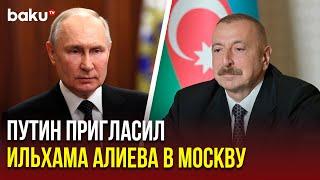 baku TV

ПУТИН ПРИГЛАСИЛ
ИЛЬХАМА АЛИЕВА В МОСКВУ